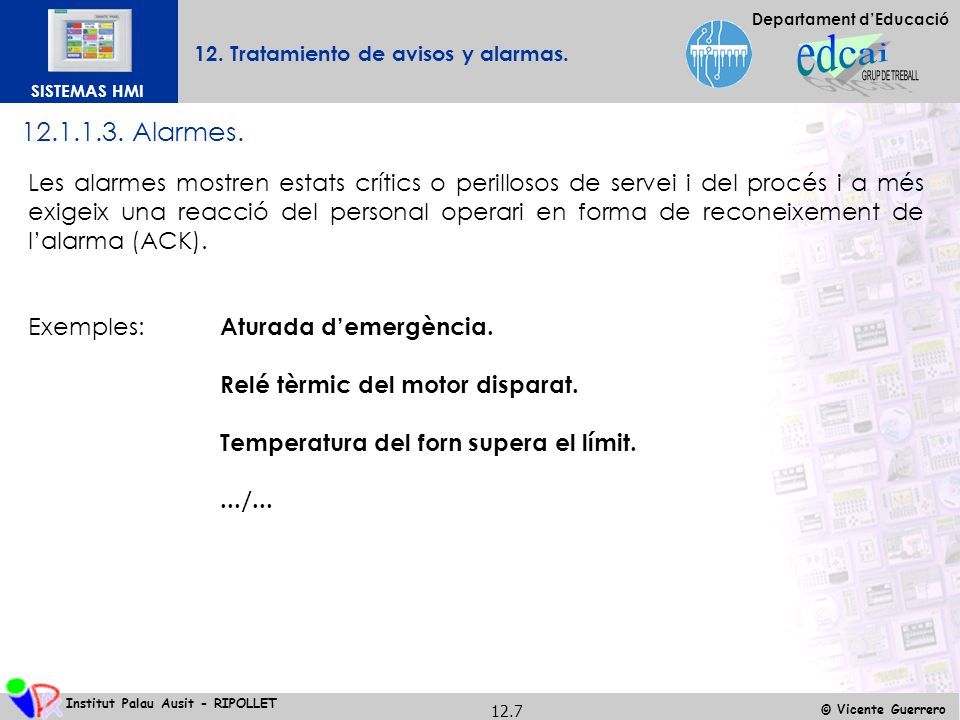 SISTEMAS HMI

12. Tratamiento de avisos y alarmas.

Departament d'Educació

edcai
GRUP DE TREBALL

12.1.1.3. Alarmes.

Les alarmes mostren estats crítics o perillosos de servei i del procés i a més exigeix una reacció del personal operari en forma de reconeixement de l'alarma (ACK).

Exemples: Aturada d'emergència.

Relé tèrmic del motor disparat.

Temperatura del forn supera el límit.

.../...

Institut Palau Ausit - RIPOLLET

12.7

© Vicente Guerrero